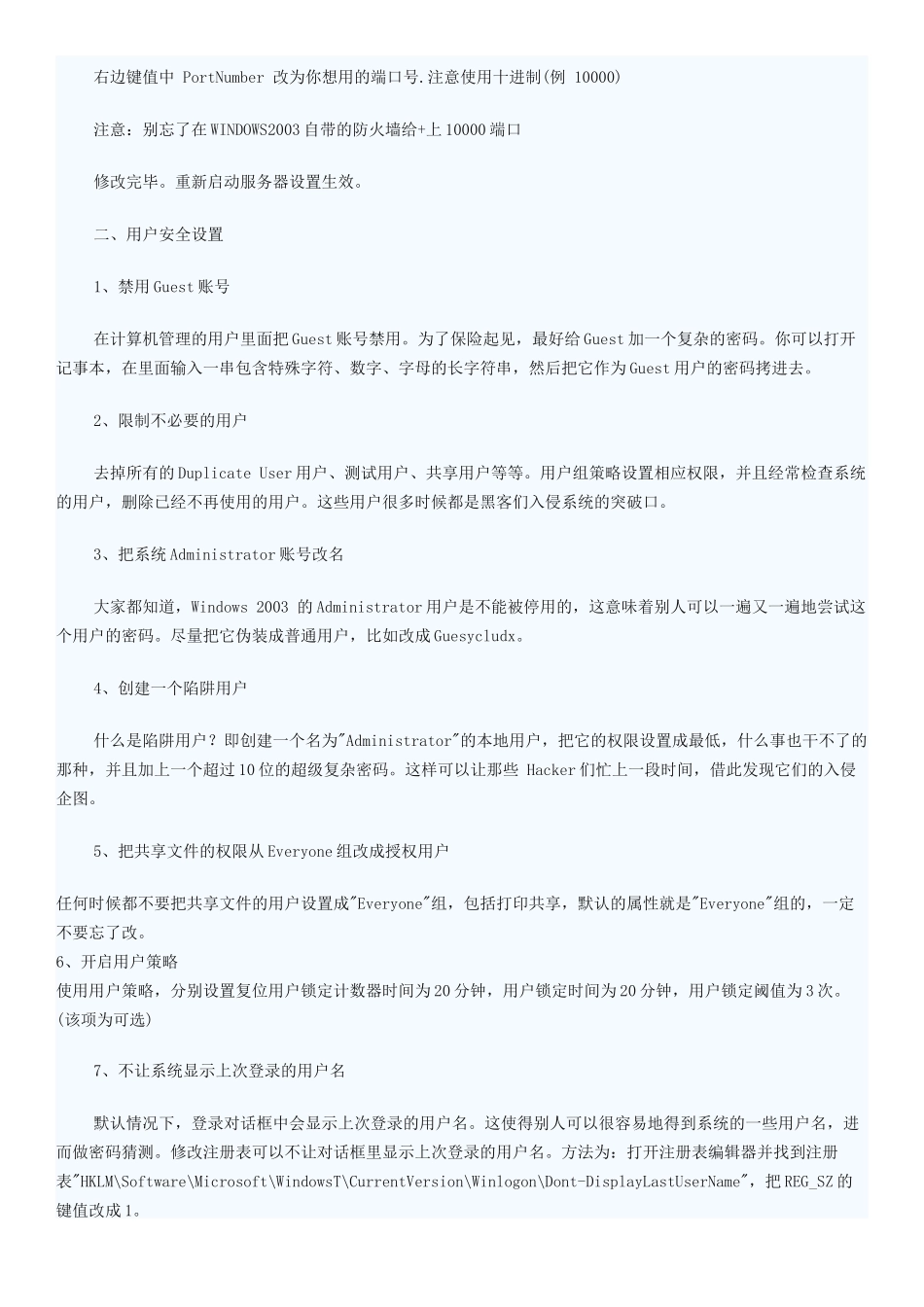 右边键值中 PortNumber 改为你想用的端口号.注意使用十进制(例 10000)

注意：别忘了在WINDOWS2003自带的防火墙给+上10000端口

修改完毕。重新启动服务器设置生效。

二、用户安全设置

1、禁用Guest账号

在计算机管理的用户里面把Guest账号禁用。为了保险起见，最好给Guest加一个复杂的密码。你可以打开记事本，在里面输入一串包含特殊字符、数字、字母的长字符串，然后把它作为Guest用户的密码拷进去。

2、限制不必要的用户

去掉所有的Duplicate User用户、测试用户、共享用户等等。用户组策略设置相应权限，并且经常检查系统的用户，删除已经不再使用的用户。这些用户很多时候都是黑客们入侵系统的突破口。

3、把系统Administrator账号改名

大家都知道，Windows 2003 的Administrator用户是不能被停用的，这意味着别人可以一遍又一遍地尝试这个用户的密码。尽量把它伪装成普通用户，比如改成Guesycludx。

4、创建一个陷阱用户

什么是陷阱用户？即创建一个名为"Administrator"的本地用户，把它的权限设置成最低，什么事也干不了的那种，并且加上一个超过10位的超级复杂密码。这样可以让那些 Hacker们忙上一段时间，借此发现它们的入侵企图。

5、把共享文件的权限从Everyone组改成授权用户

任何时候都不要把共享文件的用户设置成"Everyone"组，包括打印共享，默认的属性就是"Everyone"组的，一定不要忘了改。
6、开启用户策略
使用用户策略，分别设置复位用户锁定计数器时间为20分钟，用户锁定时间为20分钟，用户锁定阈值为3次。(该项为可选)

7、不让系统显示上次登录的用户名

默认情况下，登录对话框中会显示上次登录的用户名。这使得别人可以很容易地得到系统的一些用户名，进而做密码猜测。修改注册表可以不让对话框里显示上次登录的用户名。方法为：打开注册表编辑器并找到注册表"HKLM\Software\Microsoft\WindowsT\CurrentVersion\Winlogon\Dont-DisplayLastUserName"，把REG_SZ的键值改成1。